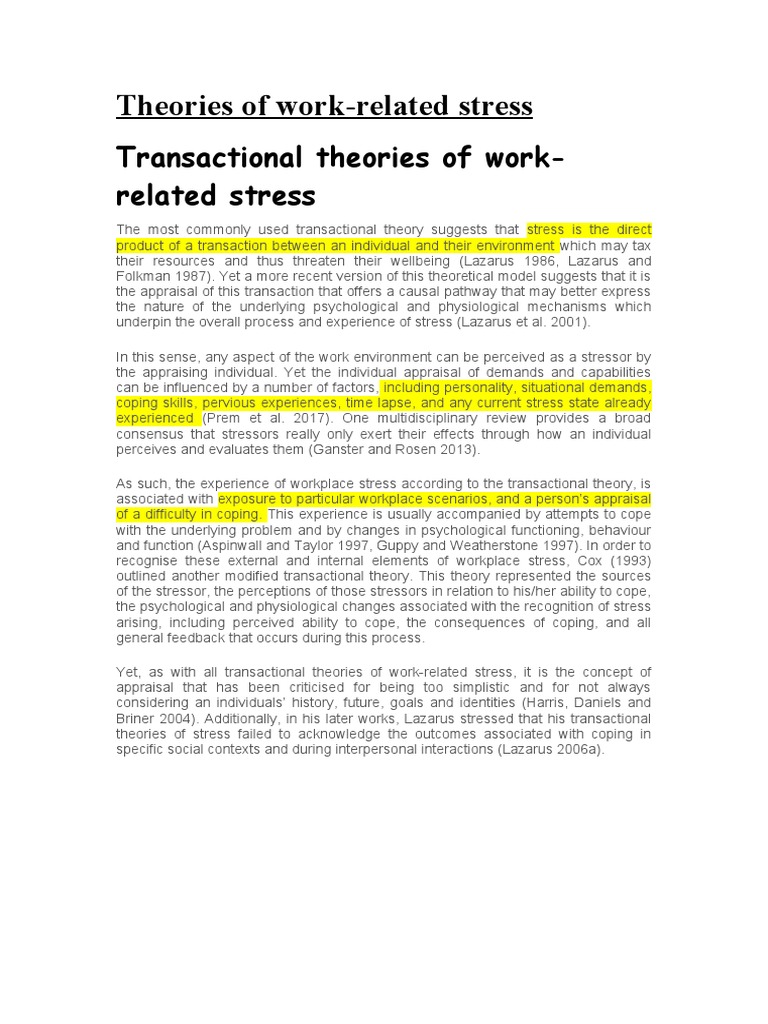 Theories of work-related stress

Transactional theories of work-related stress

The most commonly used transactional theory suggests that stress is the direct product of a transaction between an individual and their environment which may tax their resources and thus threaten their wellbeing (Lazarus 1986, Lazarus and Folkman 1987). Yet a more recent version of this theoretical model suggests that it is the appraisal of this transaction that offers a causal pathway that may better express the nature of the underlying psychological and physiological mechanisms which underpin the overall process and experience of stress (Lazarus et al. 2001).

In this sense, any aspect of the work environment can be perceived as a stressor by the appraising individual. Yet the individual appraisal of demands and capabilities can be influenced by a number of factors, including personality, situational demands, coping skills, pervious experiences, time lapse, and any current stress state already experienced (Prem et al. 2017). One multidisciplinary review provides a broad consensus that stressors really only exert their effects through how an individual perceives and evaluates them (Ganster and Rosen 2013).

As such, the experience of workplace stress according to the transactional theory, is associated with exposure to particular workplace scenarios, and a person's appraisal of a difficulty in coping. This experience is usually accompanied by attempts to cope with the underlying problem and by changes in psychological functioning, behaviour and function (Aspinwall and Taylor 1997, Guppy and Weatherstone 1997). In order to recognise these external and internal elements of workplace stress, Cox (1993) outlined another modified transactional theory. This theory represented the sources of the stressor, the perceptions of those stressors in relation to his/her ability to cope, the psychological and physiological changes associated with the recognition of stress arising, including perceived ability to cope, the consequences of coping, and all general feedback that occurs during this process.

Yet, as with all transactional theories of work-related stress, it is the concept of appraisal that has been criticised for being too simplistic and for not always considering an individuals' history, future, goals and identities (Harris, Daniels and Briner 2004). Additionally, in his later works, Lazarus stressed that his transactional theories of stress failed to acknowledge the outcomes associated with coping in specific social contexts and during interpersonal interactions (Lazarus 2006a).